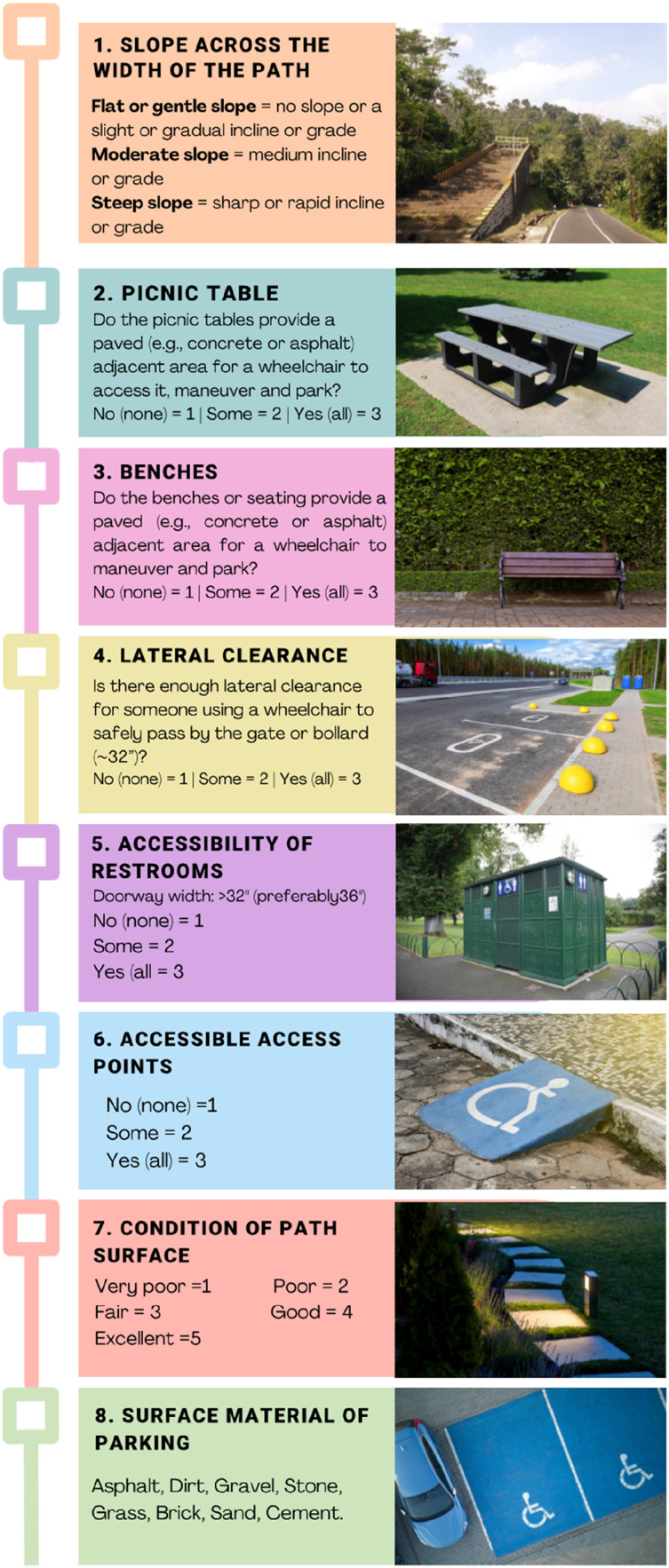 1. SLOPE ACROSS THE WIDTH OF THE PATH

Flat or gentle slope = no slope or a slight or gradual incline or grade
Moderate slope = medium incline or grade
Steep slope = sharp or rapid incline or grade

2. PICNIC TABLE

Do the picnic tables provide a paved (e.g., concrete or asphalt) adjacent area for a wheelchair to access it, maneuver and park?
No (none) = 1 | Some = 2 | Yes (all) = 3

3. BENCHES

Do the benches or seating provide a paved (e.g., concrete or asphalt) adjacent area for a wheelchair to maneuver and park?
No (none) = 1 | Some = 2 | Yes (all) = 3

4. LATERAL CLEARANCE

Is there enough lateral clearance for someone using a wheelchair to safely pass by the gate or bollard (~32")?
No (none) = 1 | Some = 2 | Yes (all) = 3

5. ACCESSIBILITY OF RESTROOMS

Doorway width: >32" (preferably36")
No (none) = 1
Some = 2
Yes (all = 3

6. ACCESSIBLE ACCESS POINTS

No (none) =1
Some = 2
Yes (all) = 3

7. CONDITION OF PATH SURFACE

Very poor =1
Poor = 2
Fair = 3
Good = 4
Excellent =5

8. SURFACE MATERIAL OF PARKING

Asphalt, Dirt, Gravel, Stone, Grass, Brick, Sand, Cement.